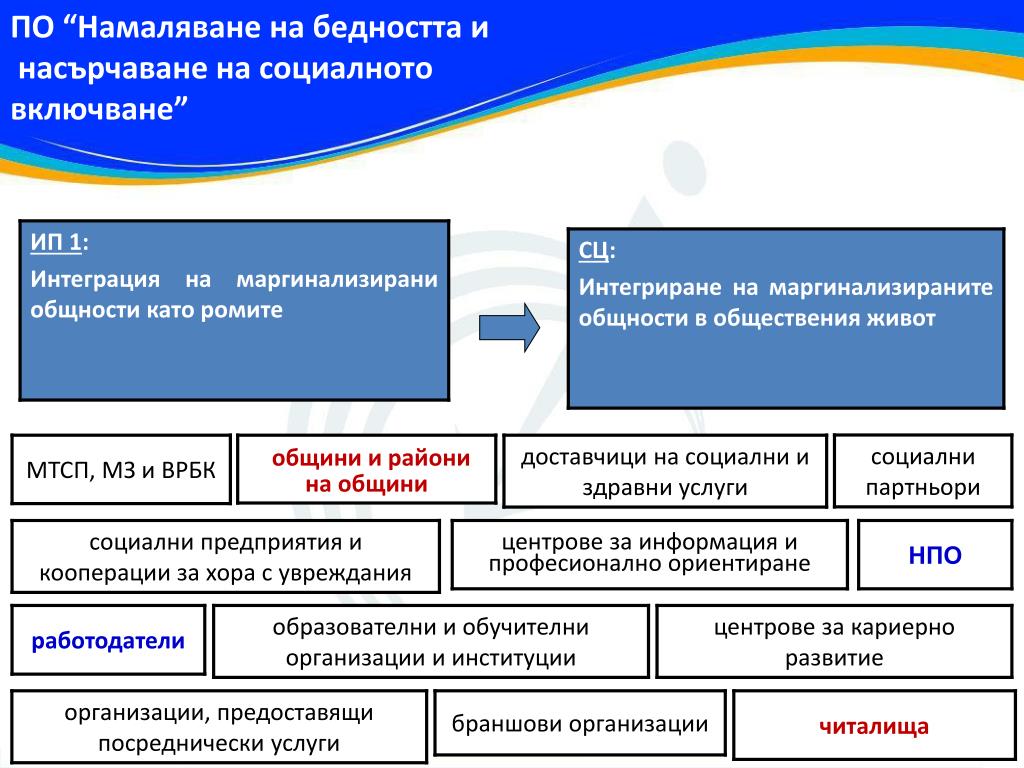 ПО “Намаляване на бедността и насърчаване на социалното включване”

ИП 1:
Интеграция на маргинализирани общности като ромите

СЦ:
Интегриране на маргинализираните общности в обществения живот

МТСП, МЗ и ВРБК

общини и райони на общини

доставчици на социални и здравни услуги

социални партньори

социални предприятия и кооперации за хора с увреждания

центрове за информация и професионално ориентиране

НПО

работодатели

образователни и обучителни организации и институции

центрове за кариерно развитие

организации, предоставящи посреднически услуги

браншови организации

читалища